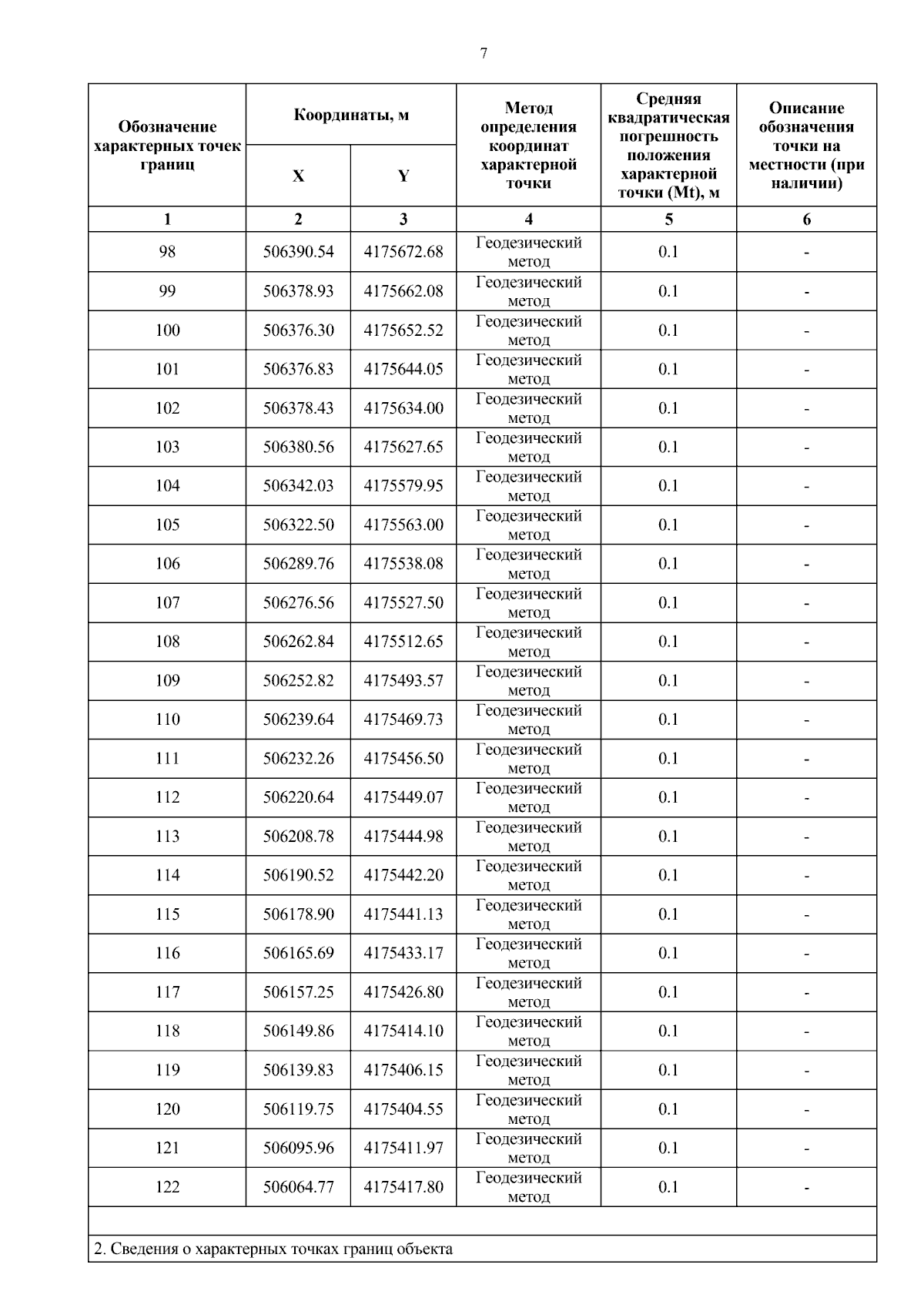 7

| Обозначение характерных точек границ | Координаты, м X | Координаты, м Y | Метод определения координат характерной точки | Средняя квадратическая погрешность положения характерной точки (Mt), м | Описание обозначения точки на местности (при наличии) |
|---|---|---|---|---|---|
| 1 | 2 | 3 | 4 | 5 | 6 |
| 98 | 506390.54 | 4175672.68 | Геодезический метод | 0.1 | - |
| 99 | 506378.93 | 4175662.08 | Геодезический метод | 0.1 | - |
| 100 | 506376.30 | 4175652.52 | Геодезический метод | 0.1 | - |
| 101 | 506376.83 | 4175644.05 | Геодезический метод | 0.1 | - |
| 102 | 506378.43 | 4175634.00 | Геодезический метод | 0.1 | - |
| 103 | 506380.56 | 4175627.65 | Геодезический метод | 0.1 | - |
| 104 | 506342.03 | 4175579.95 | Геодезический метод | 0.1 | - |
| 105 | 506322.50 | 4175563.00 | Геодезический метод | 0.1 | - |
| 106 | 506289.76 | 4175538.08 | Геодезический метод | 0.1 | - |
| 107 | 506276.56 | 4175527.50 | Геодезический метод | 0.1 | - |
| 108 | 506262.84 | 4175512.65 | Геодезический метод | 0.1 | - |
| 109 | 506252.82 | 4175493.57 | Геодезический метод | 0.1 | - |
| 110 | 506239.64 | 4175469.73 | Геодезический метод | 0.1 | - |
| 111 | 506232.26 | 4175456.50 | Геодезический метод | 0.1 | - |
| 112 | 506220.64 | 4175449.07 | Геодезический метод | 0.1 | - |
| 113 | 506208.78 | 4175444.98 | Геодезический метод | 0.1 | - |
| 114 | 506190.52 | 4175442.20 | Геодезический метод | 0.1 | - |
| 115 | 506178.90 | 4175441.13 | Геодезический метод | 0.1 | - |
| 116 | 506165.69 | 4175433.17 | Геодезический метод | 0.1 | - |
| 117 | 506157.25 | 4175426.80 | Геодезический метод | 0.1 | - |
| 118 | 506149.86 | 4175414.10 | Геодезический метод | 0.1 | - |
| 119 | 506139.83 | 4175406.15 | Геодезический метод | 0.1 | - |
| 120 | 506119.75 | 4175404.55 | Геодезический метод | 0.1 | - |
| 121 | 506095.96 | 4175411.97 | Геодезический метод | 0.1 | - |
| 122 | 506064.77 | 4175417.80 | Геодезический метод | 0.1 | - |

2. Сведения о характерных точках границ объекта